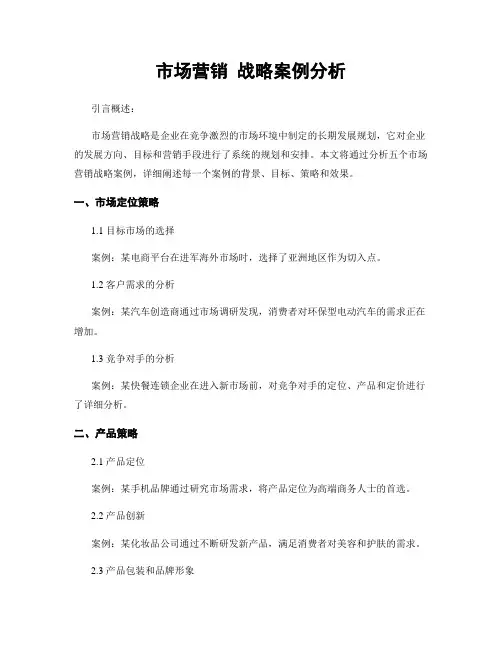 市场营销 战略案例分析

引言概述：

市场营销战略是企业在竞争激烈的市场环境中制定的长期发展规划，它对企业的发展方向、目标和营销手段进行了系统的规划和安排。本文将通过分析五个市场营销战略案例，详细阐述每一个案例的背景、目标、策略和效果。

一、市场定位策略

1.1 目标市场的选择

案例：某电商平台在进军海外市场时，选择了亚洲地区作为切入点。

1.2 客户需求的分析

案例：某汽车创造商通过市场调研发现，消费者对环保型电动汽车的需求正在增加。

1.3 竞争对手的分析

案例：某快餐连锁企业在进入新市场前，对竞争对手的定位、产品和定价进行了详细分析。

二、产品策略

2.1 产品定位

案例：某手机品牌通过研究市场需求，将产品定位为高端商务人士的首选。

2.2 产品创新

案例：某化妆品公司通过不断研发新产品，满足消费者对美容和护肤的需求。

2.3 产品包装和品牌形象